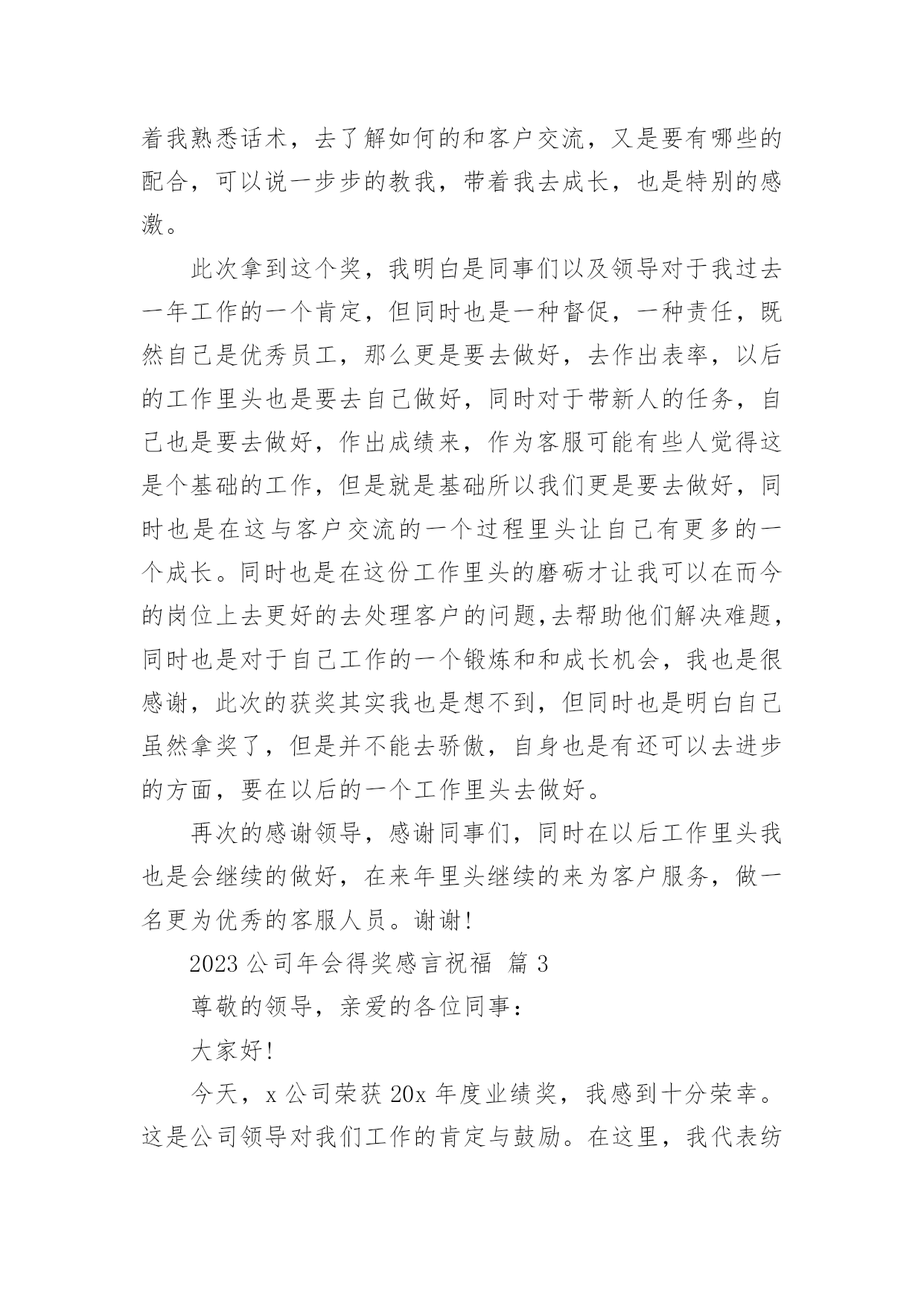 着我熟悉话术，去了解如何的和客户交流，又是要有哪些的配合，可以说一步步的教我，带着我去成长，也是特别的感激。

此次拿到这个奖，我明白是同事们以及领导对于我过去一年工作的一个肯定，但同时也是一种督促，一种责任，既然自己是优秀员工，那么更是要去做好，去作出表率，以后的工作里头也是要去自己做好，同时对于带新人的任务，自己也是要去做好，作出成绩来，作为客服可能有些人觉得这是个基础的工作，但是就是基础所以我们更是要去做好，同时也是在这与客户交流的一个过程里头让自己有更多的一个成长。同时也是在这份工作里头的磨砺才让我可以在而今的岗位上去更好的去处理客户的问题,去帮助他们解决难题，同时也是对于自己工作的一个锻炼和和成长机会，我也是很感谢，此次的获奖其实我也是想不到，但同时也是明白自己虽然拿奖了，但是并不能去骄傲，自身也是有还可以去进步的方面，要在以后的一个工作里头去做好。

再次的感谢领导，感谢同事们，同时在以后工作里头我也是会继续的做好，在来年里头继续的来为客户服务，做一名更为优秀的客服人员。谢谢!

2023 公司年会得奖感言祝福 篇 3

尊敬的领导，亲爱的各位同事：

大家好!

今天，x 公司荣获 20x 年度业绩奖，我感到十分荣幸。这是公司领导对我们工作的肯定与鼓励。在这里，我代表纺